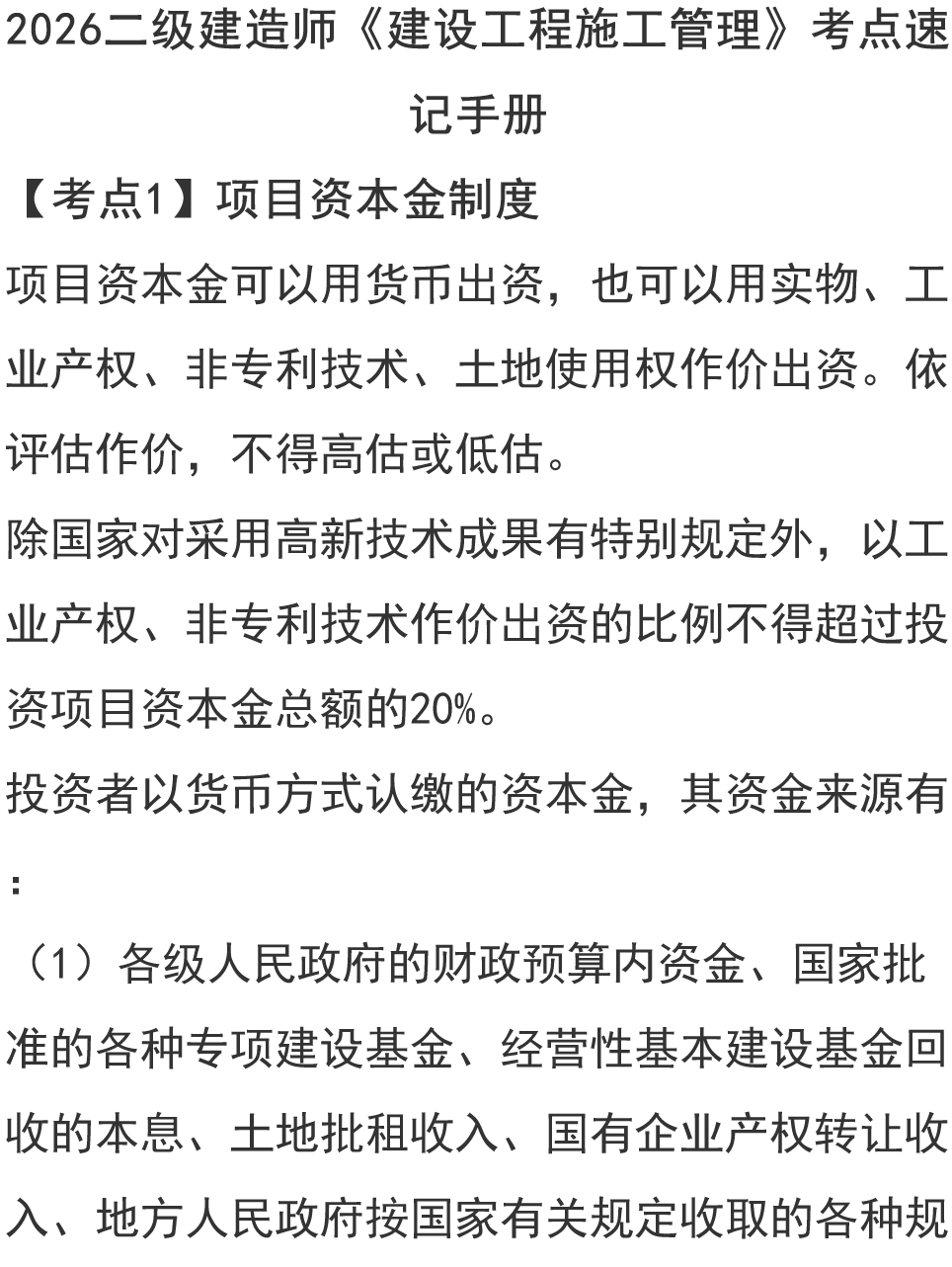 2026二级建造师《建设工程施工管理》考点速记手册

【考点1】项目资本金制度

项目资本金可以用货币出资，也可以用实物、工业产权、非专利技术、土地使用权作价出资。依评估作价，不得高估或低估。

除国家对采用高新技术成果有特别规定外，以工业产权、非专利技术作价出资的比例不得超过投资项目资本金总额的20%。

投资者以货币方式认缴的资本金，其资金来源有：

（1）各级人民政府的财政预算内资金、国家批准的各种专项建设基金、经营性基本建设基金回收的本息、土地批租收入、国有企业产权转让收入、地方人民政府按国家有关规定收取的各种规